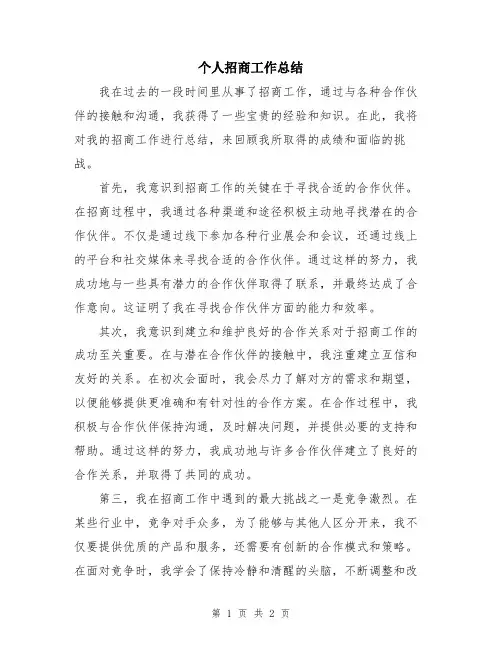 个人招商工作总结

我在过去的一段时间里从事了招商工作，通过与各种合作伙伴的接触和沟通，我获得了一些宝贵的经验和知识。在此，我将对我的招商工作进行总结，来回顾我所取得的成绩和面临的挑战。

首先，我意识到招商工作的关键在于寻找合适的合作伙伴。在招商过程中，我通过各种渠道和途径积极主动地寻找潜在的合作伙伴。不仅是通过线下参加各种行业展会和会议，还通过线上的平台和社交媒体来寻找合适的合作伙伴。通过这样的努力，我成功地与一些具有潜力的合作伙伴取得了联系，并最终达成了合作意向。这证明了我在寻找合作伙伴方面的能力和效率。

其次，我意识到建立和维护良好的合作关系对于招商工作的成功至关重要。在与潜在合作伙伴的接触中，我注重建立互信和友好的关系。在初次会面时，我会尽力了解对方的需求和期望，以便能够提供更准确和有针对性的合作方案。在合作过程中，我积极与合作伙伴保持沟通，及时解决问题，并提供必要的支持和帮助。通过这样的努力，我成功地与许多合作伙伴建立了良好的合作关系，并取得了共同的成功。

第三，我在招商工作中遇到的最大挑战之一是竞争激烈。在某些行业中，竞争对手众多，为了能够与其他人区分开来，我不仅要提供优质的产品和服务，还需要有创新的合作模式和策略。在面对竞争时，我学会了保持冷静和清醒的头脑，不断调整和改

第 1 页 共 2 页